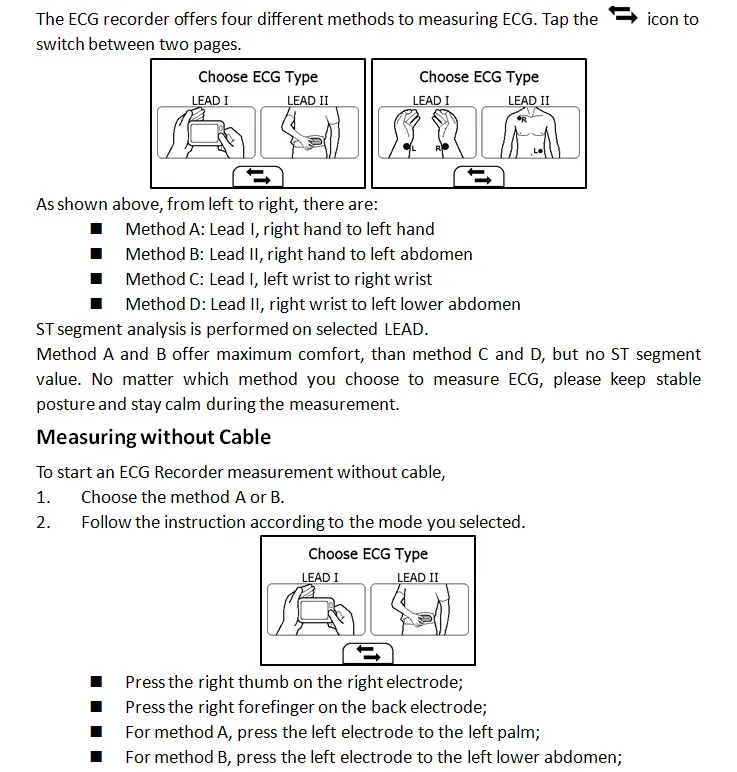 The ECG recorder offers four different methods to measuring ECG. Tap the icon to switch between two pages.

Choose ECG Type
LEAD I LEAD II

Choose ECG Type
LEAD I LEAD II
L R R L

As shown above, from left to right, there are:
■ Method A: Lead I, right hand to left hand
■ Method B: Lead II, right hand to left abdomen
■ Method C: Lead I, left wrist to right wrist
■ Method D: Lead II, right wrist to left lower abdomen

ST segment analysis is performed on selected LEAD.
Method A and B offer maximum comfort, than method C and D, but no ST segment value. No matter which method you choose to measure ECG, please keep stable posture and stay calm during the measurement.

Measuring without Cable

To start an ECG Recorder measurement without cable,
1. Choose the method A or B.
2. Follow the instruction according to the mode you selected.

Choose ECG Type
LEAD I LEAD II

■ Press the right thumb on the right electrode;
■ Press the right forefinger on the back electrode;
■ For method A, press the left electrode to the left palm;
■ For method B, press the left electrode to the left lower abdomen;